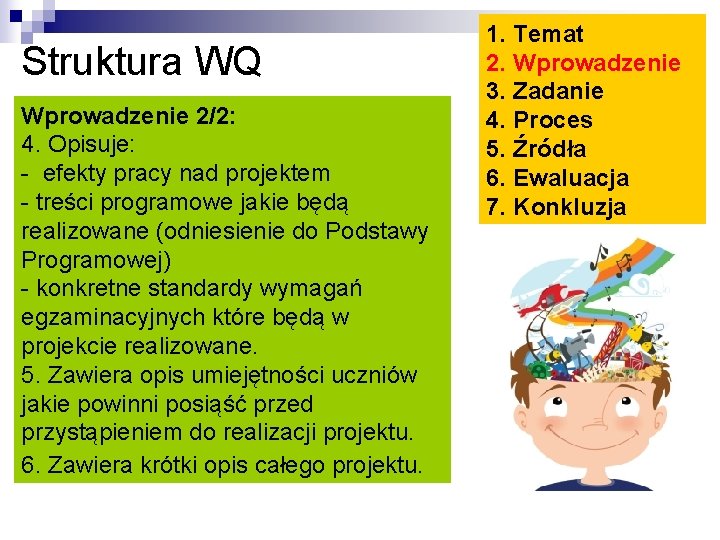 Struktura WQ

Wprowadzenie 2/2:
4. Opisuje:
- efekty pracy nad projektem
- treści programowe jakie będą realizowane (odniesienie do Podstawy Programowej)
- konkretne standardy wymagań egzaminacyjnych które będą w projekcie realizowane.
5. Zawiera opis umiejętności uczniów jakie powinni posiąść przed przystąpieniem do realizacji projektu.
6. Zawiera krótki opis całego projektu.

1. Temat
2. Wprowadzenie
3. Zadanie
4. Proces
5. Źródła
6. Ewaluacja
7. Konkluzja